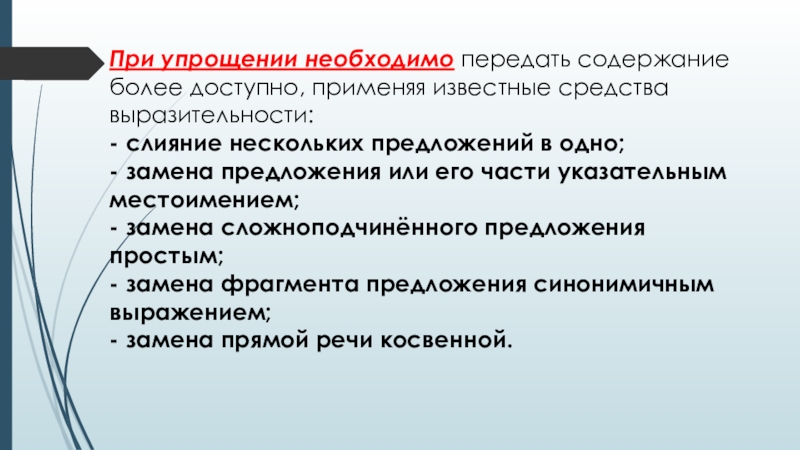 При упрощении необходимо передать содержание более доступно, применяя известные средства выразительности:
- слияние нескольких предложений в одно;
- замена предложения или его части указательным местоимением;
- замена сложноподчинённого предложения простым;
- замена фрагмента предложения синонимичным выражением;
- замена прямой речи косвенной.